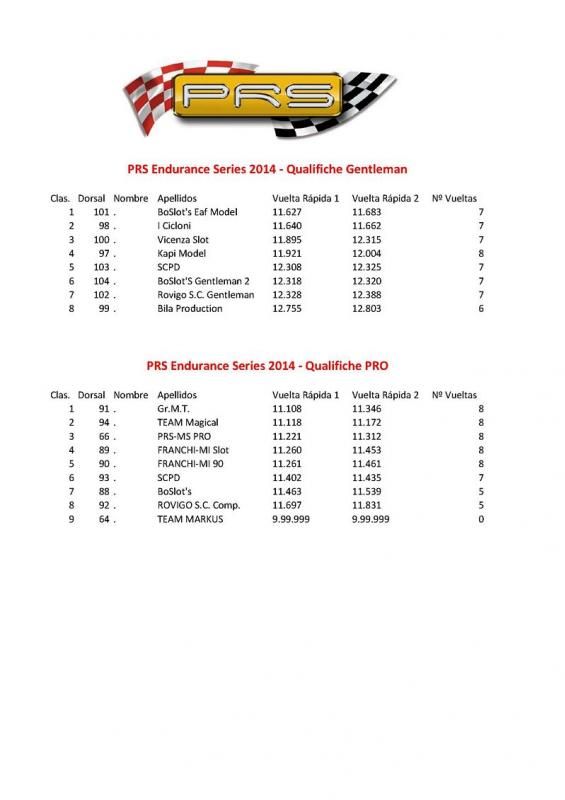 PRS

PRS Endurance Series 2014 - Qualifiche Gentleman

| Clas. | Dorsal | Nombre | Apellidos | Vuelta Rápida 1 | Vuelta Rápida 2 | Nº Vueltas |
|---|---|---|---|---|---|---|
| 1 | 101 | . | BoSlot's Eaf Model | 11.627 | 11.683 | 7 |
| 2 | 98 | . | I Cicloni | 11.640 | 11.662 | 7 |
| 3 | 100 | . | Vicenza Slot | 11.895 | 12.315 | 7 |
| 4 | 97 | . | Kapi Model | 11.921 | 12.004 | 8 |
| 5 | 103 | . | SCPD | 12.308 | 12.325 | 7 |
| 6 | 104 | . | BoSlot'S Gentleman 2 | 12.318 | 12.320 | 7 |
| 7 | 102 | . | Rovigo S.C. Gentleman | 12.328 | 12.388 | 7 |
| 8 | 99 | . | Bila Production | 12.755 | 12.803 | 6 |

PRS Endurance Series 2014 - Qualifiche PRO

| Clas. | Dorsal | Nombre | Apellidos | Vuelta Rápida 1 | Vuelta Rápida 2 | Nº Vueltas |
|---|---|---|---|---|---|---|
| 1 | 91 | . | Gr.M.T. | 11.108 | 11.346 | 8 |
| 2 | 94 | . | TEAM Magical | 11.118 | 11.172 | 8 |
| 3 | 66 | . | PRS-MS PRO | 11.221 | 11.312 | 8 |
| 4 | 89 | . | FRANCHI-MI Slot | 11.260 | 11.453 | 8 |
| 5 | 90 | . | FRANCHI-MI 90 | 11.261 | 11.461 | 8 |
| 6 | 93 | . | SCPD | 11.402 | 11.435 | 7 |
| 7 | 88 | . | BoSlot's | 11.463 | 11.539 | 5 |
| 8 | 92 | . | ROVIGO S.C. Comp. | 11.697 | 11.831 | 5 |
| 9 | 64 | . | TEAM MARKUS | 9.99.999 | 9.99.999 | 0 |